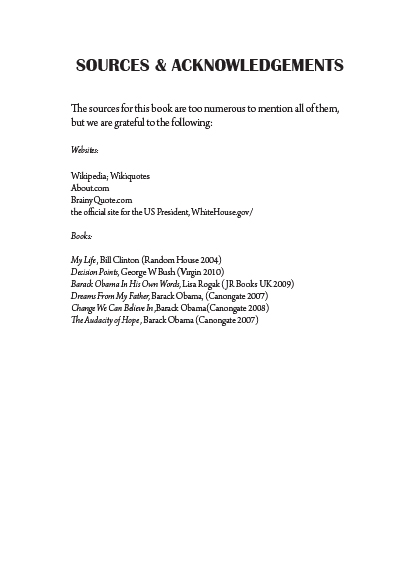 SOURCES & ACKNOWLEDGEMENTS

The sources for this book are too numerous to mention all of them, but we are grateful to the following:

Websites:

Wikipedia; Wikiquotes
About.com
BrainyQuote.com
the official site for the US President, WhiteHouse.gov/

Books:

My Life, Bill Clinton (Random House 2004)
Decision Points, George W Bush (Virgin 2010)
Barack Obama In His Own Words, Lisa Rogak ( JR Books UK 2009)
Dreams From My Father, Barack Obama, (Canongate 2007)
Change We Can Believe In ,Barack Obama(Canongate 2008)
The Audacity of Hope , Barack Obama (Canongate 2007)